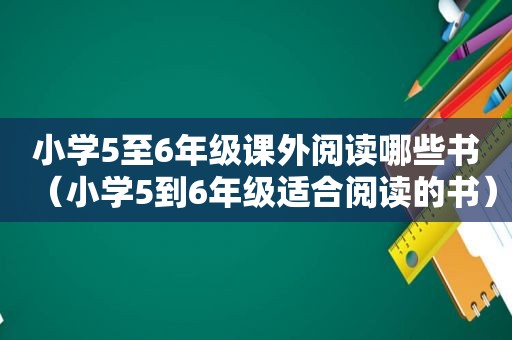 小学5至6年级课外阅读哪些书（小学5到6年级适合阅读的书）